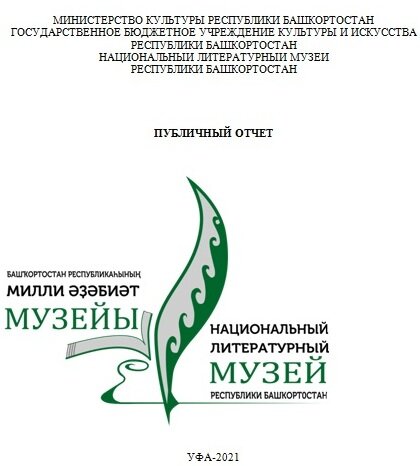 МИНИСТЕРСТВО КУЛЬТУРЫ РЕСПУБЛИКИ БАШКОРТОСТАН
ГОСУДАРСТВЕННОЕ БЮДЖЕТНОЕ УЧРЕЖДЕНИЕ КУЛЬТУРЫ И ИСКУССТВА
РЕСПУБЛИКИ БАШКОРТОСТАН
НАЦИОНАЛЬНЫЙ ЛИТЕРАТУРНЫЙ МУЗЕЙ
РЕСПУБЛИКИ БАШКОРТОСТАН

ПУБЛИЧНЫЙ ОТЧЕТ

БАШҠОРТОСТАН РЕСПУБЛИКАҺЫНЫҢ
МИЛЛИ ӘҘӘБИӘТ
МУЗЕЙЫ

НАЦИОНАЛЬНЫЙ
ЛИТЕРАТУРНЫЙ
МУЗЕЙ
РЕСПУБЛИКИ БАШКОРТОСТАН

УФА-2021